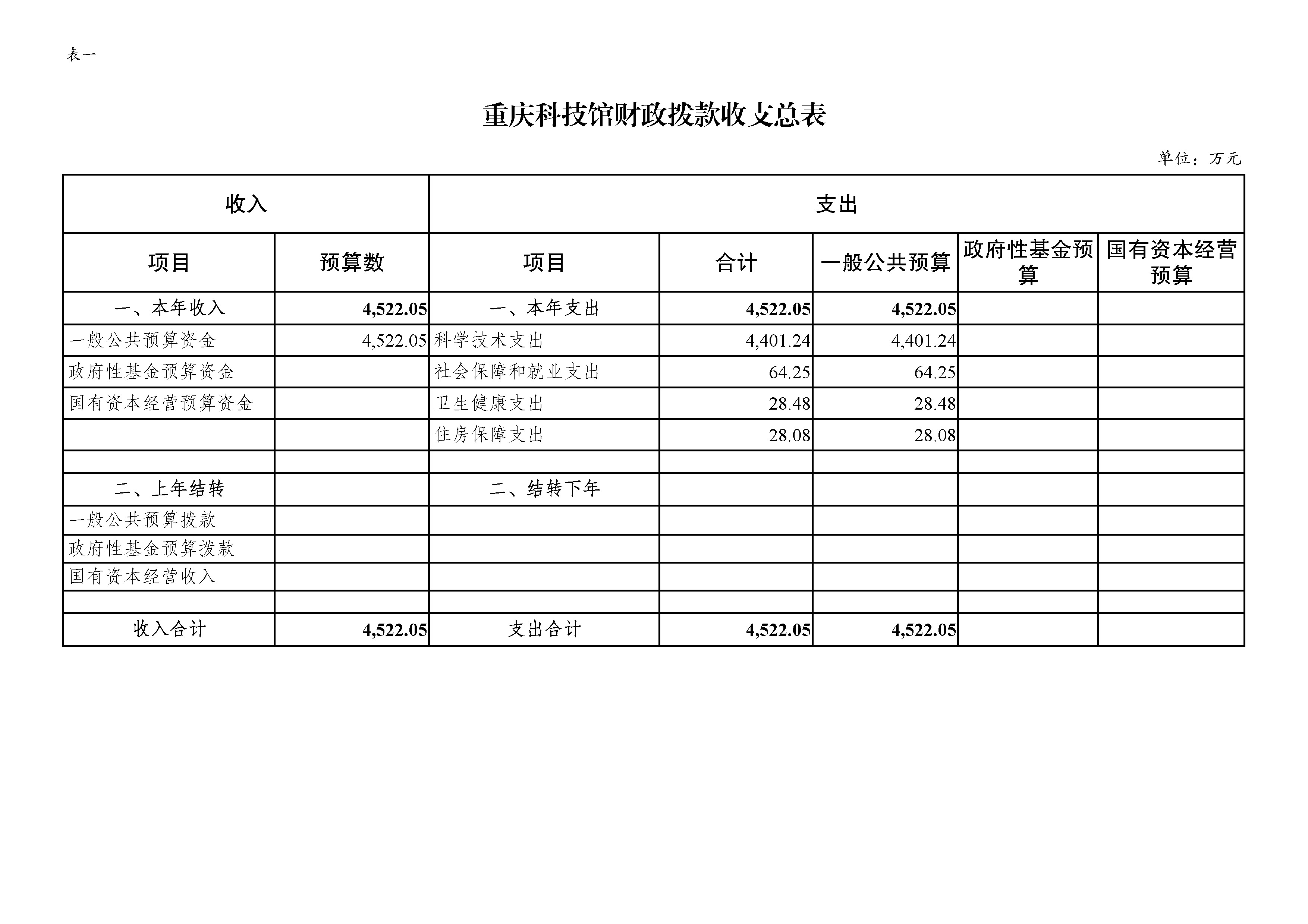 表一

重庆科技馆财政拨款收支总表

单位：万元

| 收入 | | 支出 | | | | |
|---|---|---|---|---|---|---|
| 项目 | 预算数 | 项目 | 合计 | 一般公共预算 | 政府性基金预算 | 国有资本经营预算 |
| 一、本年收入 | 4,522.05 | 一、本年支出 | 4,522.05 | 4,522.05 | | |
| 一般公共预算资金 | 4,522.05 | 科学技术支出 | 4,401.24 | 4,401.24 | | |
| 政府性基金预算资金 | | 社会保障和就业支出 | 64.25 | 64.25 | | |
| 国有资本经营预算资金 | | 卫生健康支出 | 28.48 | 28.48 | | |
| | | 住房保障支出 | 28.08 | 28.08 | | |
| | | | | | | |
| 二、上年结转 | | 二、结转下年 | | | | |
| 一般公共预算拨款 | | | | | | |
| 政府性基金预算拨款 | | | | | | |
| 国有资本经营收入 | | | | | | |
| | | | | | | |
| 收入合计 | 4,522.05 | 支出合计 | 4,522.05 | 4,522.05 | | |